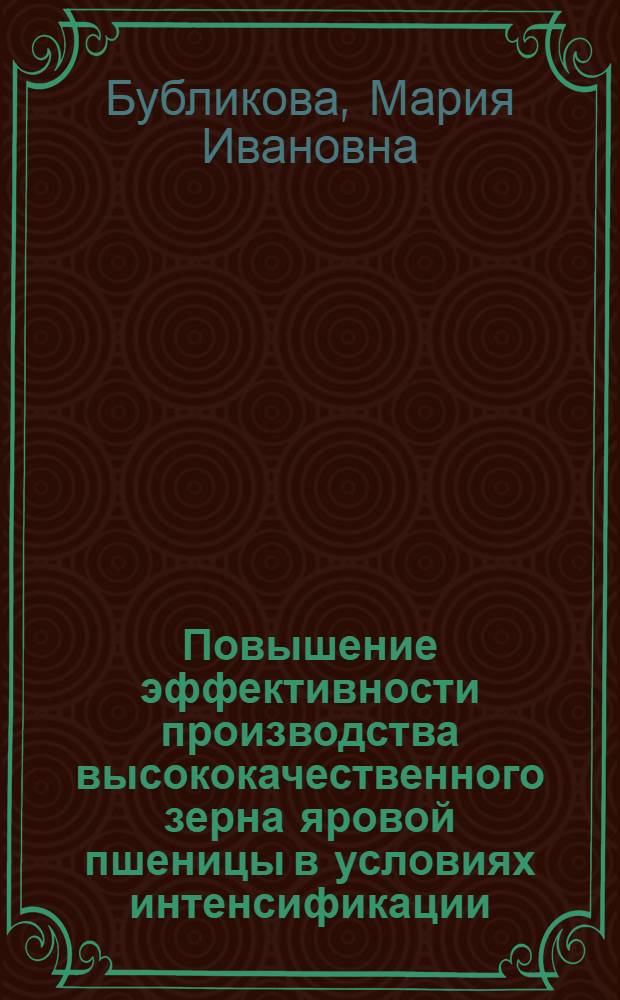 Бубликова, Мария Ивановна

Повышение эффективности производства высококачественного зерна яровой пшеницы в условиях интенсификации